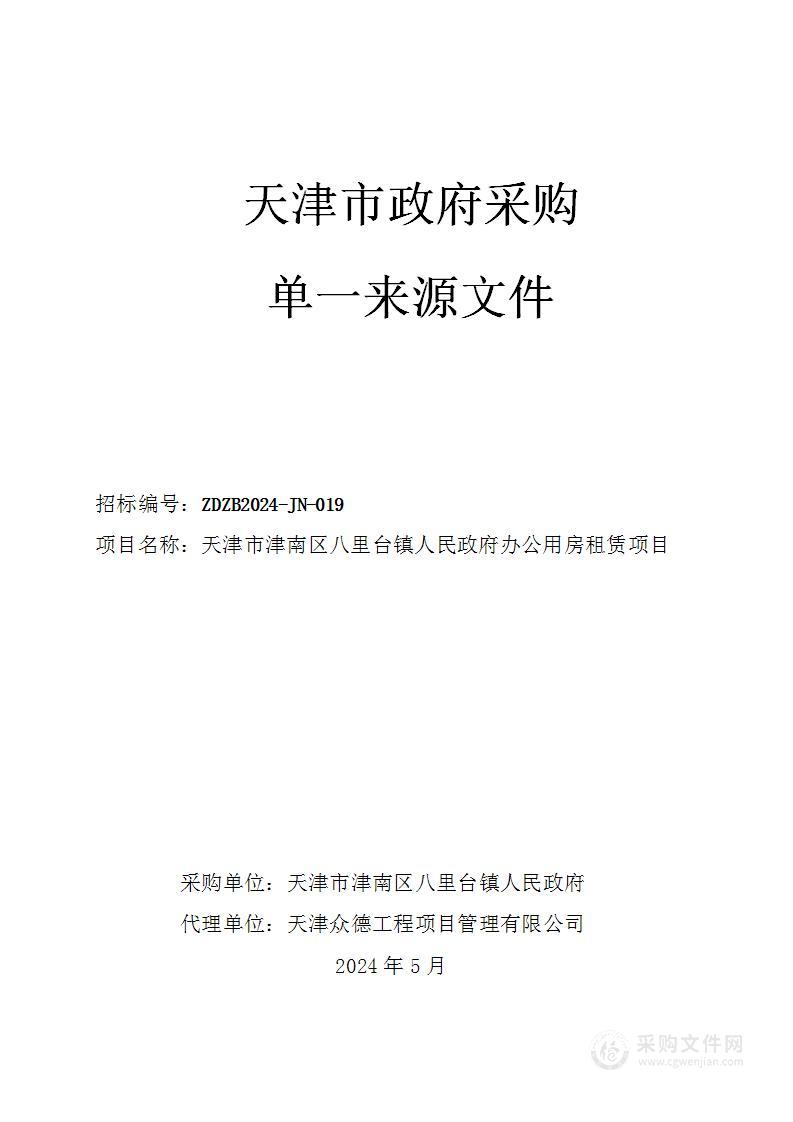 天津市政府采购

单一来源文件

招标编号：ZDZB2024-JN-019

项目名称：天津市津南区八里台镇人民政府办公用房租赁项目

采购单位：天津市津南区八里台镇人民政府

代理单位：天津众德工程项目管理有限公司

2024 年 5 月

采购文件网
www.cgwenjian.com